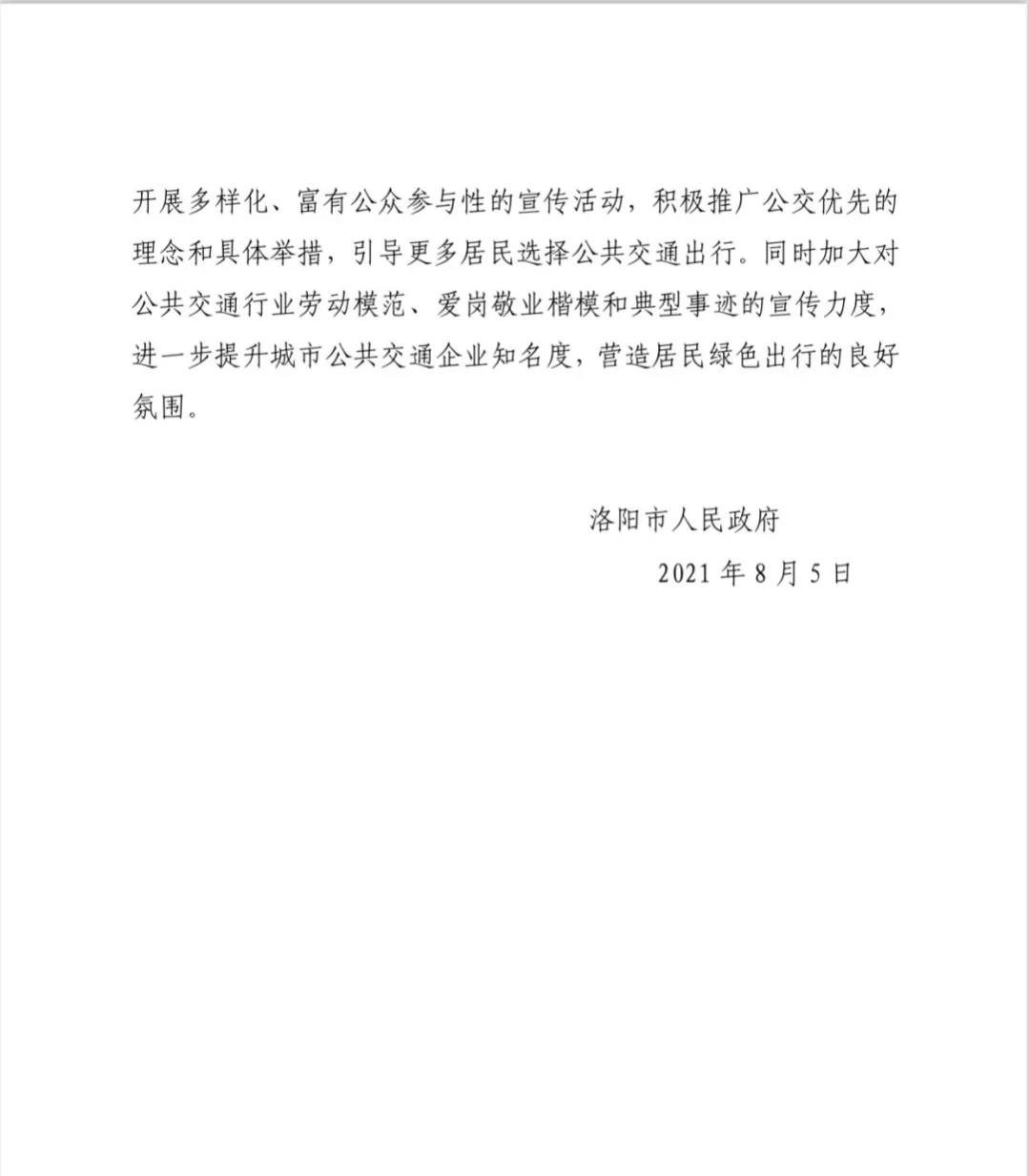 开展多样化、富有公众参与性的宣传活动，积极推广公交优先的理念和具体举措，引导更多居民选择公共交通出行。同时加大对公共交通行业劳动模范、爱岗敬业楷模和典型事迹的宣传力度，进一步提升城市公共交通企业知名度，营造居民绿色出行的良好氛围。

洛阳市人民政府

2021 年 8 月 5 日